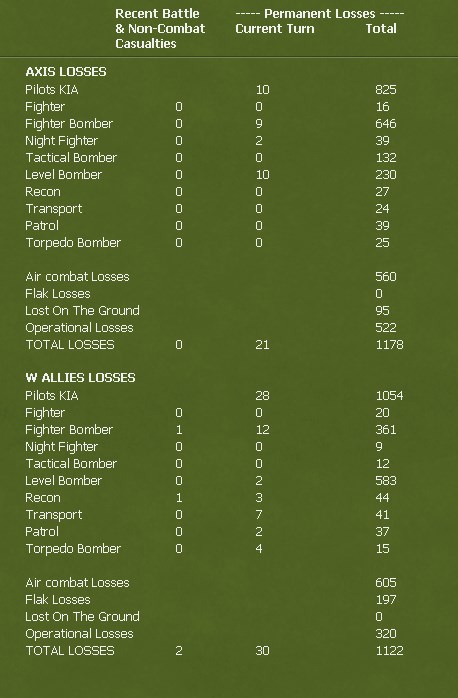 | | Recent Battle & Non-Combat Casualties | ----- Permanent Losses ----- Current Turn | Total |
|---|---|---|---|
| **AXIS LOSSES** | | | |
| Pilots KIA | | 10 | 825 |
| Fighter | 0 | 0 | 16 |
| Fighter Bomber | 0 | 9 | 646 |
| Night Fighter | 0 | 2 | 39 |
| Tactical Bomber | 0 | 0 | 132 |
| Level Bomber | 0 | 10 | 230 |
| Recon | 0 | 0 | 27 |
| Transport | 0 | 0 | 24 |
| Patrol | 0 | 0 | 39 |
| Torpedo Bomber | 0 | 0 | 25 |
| Air combat Losses | | | 560 |
| Flak Losses | | | 0 |
| Lost On The Ground | | | 95 |
| Operational Losses | | | 522 |
| TOTAL LOSSES | 0 | 21 | 1178 |
| **W ALLIES LOSSES** | | | |
| Pilots KIA | | 28 | 1054 |
| Fighter | 0 | 0 | 20 |
| Fighter Bomber | 1 | 12 | 361 |
| Night Fighter | 0 | 0 | 9 |
| Tactical Bomber | 0 | 0 | 12 |
| Level Bomber | 0 | 2 | 583 |
| Recon | 1 | 3 | 44 |
| Transport | 0 | 7 | 41 |
| Patrol | 0 | 2 | 37 |
| Torpedo Bomber | 0 | 4 | 15 |
| Air combat Losses | | | 605 |
| Flak Losses | | | 197 |
| Lost On The Ground | | | 0 |
| Operational Losses | | | 320 |
| TOTAL LOSSES | 2 | 30 | 1122 |